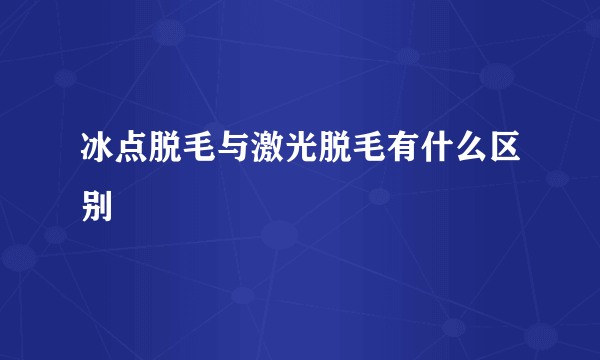 冰点脱毛与激光脱毛有什么区别